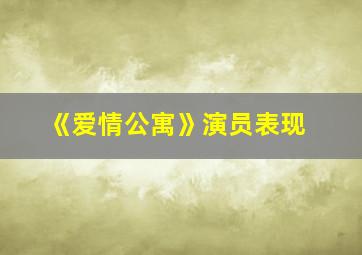 《爱情公寓》演员表现